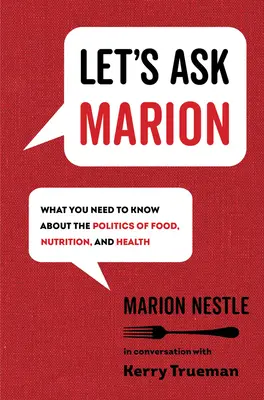 LET'S ASK MARION

WHAT YOU NEED TO KNOW ABOUT THE POLITICS OF FOOD, NUTRITION, AND HEALTH

MARION NESTLE

in conversation with

Kerry Trueman